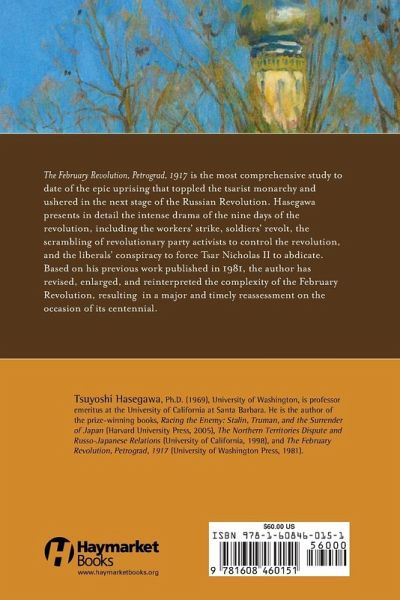 The February Revolution, Petrograd, 1917 is the most comprehensive study to date of the epic uprising that toppled the tsarist monarchy and ushered in the next stage of the Russian Revolution. Hasegawa presents in detail the intense drama of the nine days of the revolution, including the workers' strike, soldiers' revolt, the scrambling of revolutionary party activists to control the revolution, and the liberals' conspiracy to force Tsar Nicholas II to abdicate. Based on his previous work published in 1981, the author has revised, enlarged, and reinterpreted the complexity of the February Revolution, resulting in a major and timely reassessment on the occasion of its centennial.

Tsuyoshi Hasegawa, Ph.D. (1969), University of Washington, is professor emeritus at the University of California at Santa Barbara. He is the author of the prize-winning books, Racing the Enemy: Stalin, Truman, and the Surrender of Japan (Harvard University Press, 2005), The Northern Territories Dispute and Russo-Japanese Relations (University of California, 1998), and The February Revolution, Petrograd, 1917 (University of Washington Press, 1981).

Haymarket Books
www.haymarketbooks.org

$60.00 US
ISBN 978-1-60846-015-1
56000
9 781608 460151